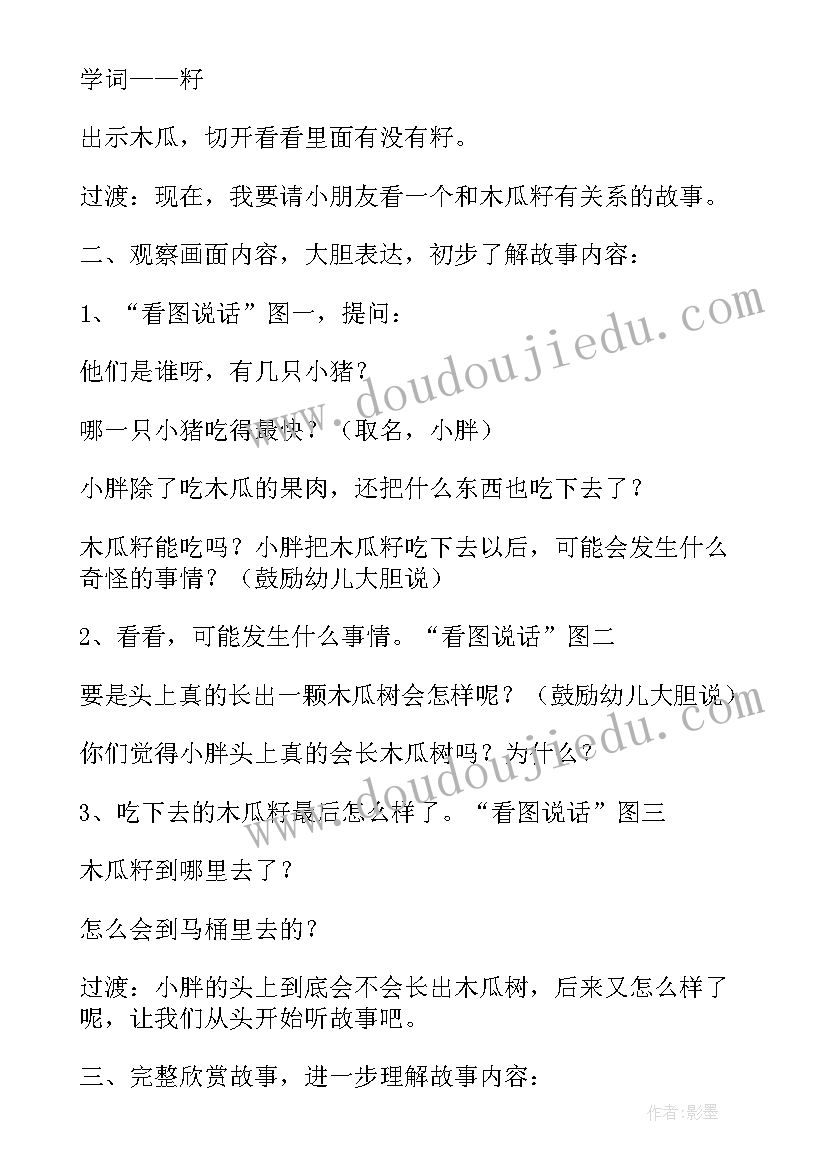 学词——籽

出示木瓜，切开看看里面有没有籽。

过渡：现在，我要请小朋友看一个和木瓜籽有关系的故事。

二、观察画面内容，大胆表达，初步了解故事内容：

1、“看图说话”图一，提问：

他们是谁呀，有几只小猪？

哪一只小猪吃得最快？（取名，小胖）

小胖除了吃木瓜的果肉，还把什么东西也吃下去了？

木瓜籽能吃吗？小胖把木瓜籽吃下去以后，可能会发生什么奇怪的事情？（鼓励幼儿大胆说）

2、看看，可能发生什么事情。“看图说话”图二

要是头上真的长出一颗木瓜树会怎样呢？（鼓励幼儿大胆说）

你们觉得小胖头上真的会长木瓜树吗？为什么？

3、吃下去的木瓜籽最后怎么样了。“看图说话”图三

木瓜籽到哪里去了？

怎么会到马桶里去的？

过渡：小胖的头上到底会不会长出木瓜树，后来又怎么样了呢，让我们从头开始听故事吧。

三、完整欣赏故事，进一步理解故事内容：

www.doudoujiedu.com

www.doudoujiedu.com

作者:影墨